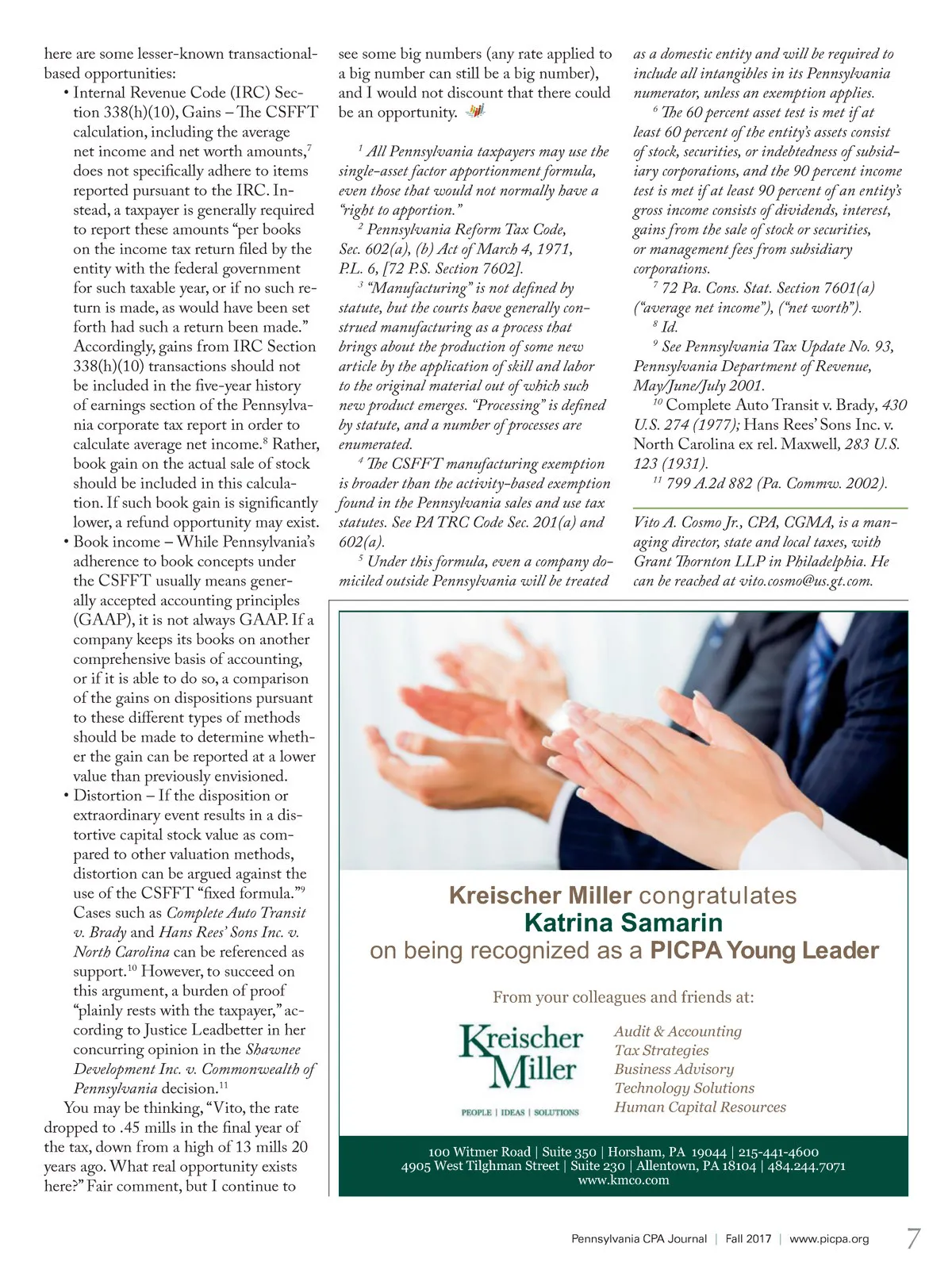 here are some lesser-known transactional-based opportunities:

• Internal Revenue Code (IRC) Section 338(h)(10), Gains – The CSFFT calculation, including the average net income and net worth amounts,$^7$ does not specifically adhere to items reported pursuant to the IRC. Instead, a taxpayer is generally required to report these amounts "per books on the income tax return filed by the entity with the federal government for such taxable year, or if no such return is made, as would have been set forth had such a return been made." Accordingly, gains from IRC Section 338(h)(10) transactions should not be included in the five-year history of earnings section of the Pennsylvania corporate tax report in order to calculate average net income.$^8$ Rather, book gain on the actual sale of stock should be included in this calculation. If such book gain is significantly lower, a refund opportunity may exist.

• Book income – While Pennsylvania's adherence to book concepts under the CSFFT usually means generally accepted accounting principles (GAAP), it is not always GAAP. If a company keeps its books on another comprehensive basis of accounting, or if it is able to do so, a comparison of the gains on dispositions pursuant to these different types of methods should be made to determine whether the gain can be reported at a lower value than previously envisioned.

• Distortion – If the disposition or extraordinary event results in a distortive capital stock value as compared to other valuation methods, distortion can be argued against the use of the CSFFT "fixed formula."$^9$ Cases such as Complete Auto Transit v. Brady and Hans Rees' Sons Inc. v. North Carolina can be referenced as support.$^{10}$ However, to succeed on this argument, a burden of proof "plainly rests with the taxpayer," according to Justice Leadbetter in her concurring opinion in the Shawnee Development Inc. v. Commonwealth of Pennsylvania decision.$^{11}$

You may be thinking, "Vito, the rate dropped to .45 mills in the final year of the tax, down from a high of 13 mills 20 years ago. What real opportunity exists here?" Fair comment, but I continue to see some big numbers (any rate applied to a big number can still be a big number), and I would not discount that there could be an opportunity.

$^1$ All Pennsylvania taxpayers may use the single-asset factor apportionment formula, even those that would not normally have a "right to apportion."

$^2$ Pennsylvania Reform Tax Code, Sec. 602(a), (b) Act of March 4, 1971, P.L. 6, [72 P.S. Section 7602].

$^3$ "Manufacturing" is not defined by statute, but the courts have generally construed manufacturing as a process that brings about the production of some new article by the application of skill and labor to the original material out of which such new product emerges. "Processing" is defined by statute, and a number of processes are enumerated.

$^4$ The CSFFT manufacturing exemption is broader than the activity-based exemption found in the Pennsylvania sales and use tax statutes. See PA TRC Code Sec. 201(a) and 602(a).

$^5$ Under this formula, even a company domiciled outside Pennsylvania will be treated as a domestic entity and will be required to include all intangibles in its Pennsylvania numerator, unless an exemption applies.

$^6$ The 60 percent asset test is met if at least 60 percent of the entity's assets consist of stock, securities, or indebtedness of subsidiary corporations, and the 90 percent income test is met if at least 90 percent of an entity's gross income consists of dividends, interest, gains from the sale of stock or securities, or management fees from subsidiary corporations.

$^7$ 72 Pa. Cons. Stat. Section 7601(a) ("average net income"), ("net worth").

$^8$ Id.

$^9$ See Pennsylvania Tax Update No. 93, Pennsylvania Department of Revenue, May/June/July 2001.

$^{10}$ Complete Auto Transit v. Brady, 430 U.S. 274 (1977); Hans Rees' Sons Inc. v. North Carolina ex rel. Maxwell, 283 U.S. 123 (1931).

$^{11}$ 799 A.2d 882 (Pa. Commw. 2002).

Vito A. Cosmo Jr., CPA, CGMA, is a managing director, state and local taxes, with Grant Thornton LLP in Philadelphia. He can be reached at vito.cosmo@us.gt.com.

Kreischer Miller congratulates
Katrina Samarin
on being recognized as a PICPA Young Leader

From your colleagues and friends at:

Kreischer Miller
PEOPLE | IDEAS | SOLUTIONS

Audit & Accounting
Tax Strategies
Business Advisory
Technology Solutions
Human Capital Resources

100 Witmer Road | Suite 350 | Horsham, PA 19044 | 215-441-4600
4905 West Tilghman Street | Suite 230 | Allentown, PA 18104 | 484.244.7071
www.kmco.com

Pennsylvania CPA Journal | Fall 2017 | www.picpa.org 7